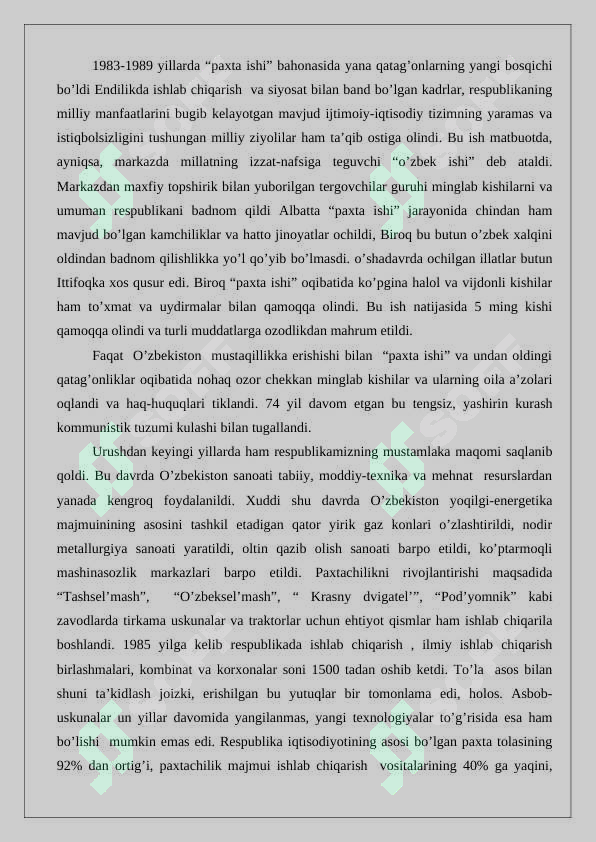 1983-1989 yillarda “paxta ishi” bahonasida yana qatag’onlarning yangi bosqichi bo’ldi Endilikda ishlab chiqarish va siyosat bilan band bo’lgan kadrlar, respublikaning milliy manfaatlarini bugib kelayotgan mavjud ijtimoiy-iqtisodiy tizimning yaramas va istiqbolsizligini tushungan milliy ziyolilar ham ta’qib ostiga olindi. Bu ish matbuotda, ayniqsa, markazda millatning izzat-nafsiga teguvchi “o’zbek ishi” deb ataldi. Markazdan maxfiy topshirik bilan yuborilgan tergovchilar guruhi minglab kishilarni va umuman respublikani badnom qildi Albatta “paxta ishi” jarayonida chindan ham mavjud bo’lgan kamchiliklar va hatto jinoyatlar ochildi, Biroq bu butun o’zbek xalqini oldindan badnom qilishlikka yo’l qo’yib bo’lmasdi. o’shadavrda ochilgan illatlar butun Ittifoqka xos qusur edi. Biroq “paxta ishi” oqibatida ko’pgina halol va vijdonli kishilar ham to’xmat va uydirmalar bilan qamoqqa olindi. Bu ish natijasida 5 ming kishi qamoqqa olindi va turli muddatlarga ozodlikdan mahrum etildi.

Faqat O’zbekiston mustaqillikka erishishi bilan “paxta ishi” va undan oldingi qatag’onliklar oqibatida nohaq ozor chekkan minglab kishilar va ularning oila a’zolari oqlandi va haq-huquqlari tiklandi. 74 yil davom etgan bu tengsiz, yashirin kurash kommunistik tuzumi kulashi bilan tugallandi.

Urushdan keyingi yillarda ham respublikamizning mustamlaka maqomi saqlanib qoldi. Bu davrda O’zbekiston sanoati tabiiy, moddiy-texnika va mehnat resurslardan yanada kengroq foydalanildi. Xuddi shu davrda O’zbekiston yoqilgi-energetika majmuinining asosini tashkil etadigan qator yirik gaz konlari o’zlashtirildi, nodir metallurgiya sanoati yaratildi, oltin qazib olish sanoati barpo etildi, ko’ptarmoqli mashinasozlik markazlari barpo etildi. Paxtachilikni rivojlantirishi maqsadida “Tashsel’mash”, “O’zbeksel’mash”, “ Krasny dvigatel’”, “Pod’yomnik” kabi zavodlarda tirkama uskunalar va traktorlar uchun ehtiyot qismlar ham ishlab chiqarila boshlandi. 1985 yilga kelib respublikada ishlab chiqarish , ilmiy ishlab chiqarish birlashmalari, kombinat va korxonalar soni 1500 tadan oshib ketdi. To’la asos bilan shuni ta’kidlash joizki, erishilgan bu yutuqlar bir tomonlama edi, holos. Asbob-uskunalar un yillar davomida yangilanmas, yangi texnologiyalar to’g’risida esa ham bo’lishi mumkin emas edi. Respublika iqtisodiyotining asosi bo’lgan paxta tolasining 92% dan ortig’i, paxtachilik majmui ishlab chiqarish vositalarining 40% ga yaqini,